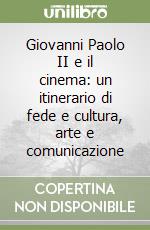 unilibro

Giovanni Paolo II e il cinema: un itinerario di fede e cultura, arte e comunicazione

COPERTINA NON DISPONIBILE